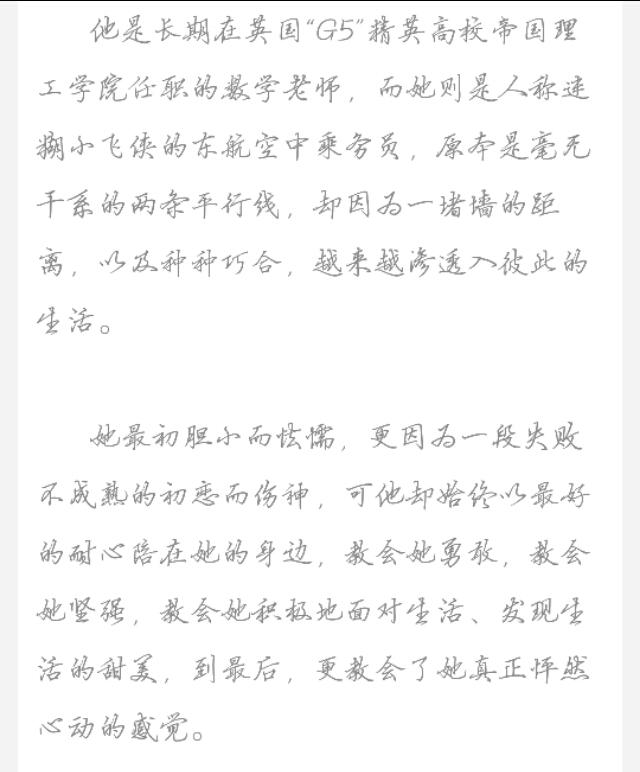 他是长期在英国“G5”精英高校帝国理工学院任职的数学老师，而她则是人称迷糊小飞侠的东航空中乘务员，原本是毫无干系的两条平行线，却因为一堵墙的距离，以及种种巧合，越来越渗透入彼此的生活。

她最初胆小而怯懦，更因为一段失败不成熟的初恋而伤神，可他却始终以最好的耐心陪在她的身边，教会她勇敢，教会她坚强，教会她积极地面对生活、发现生活的甜美，到最后，更教会了她真正怦然心动的感觉。